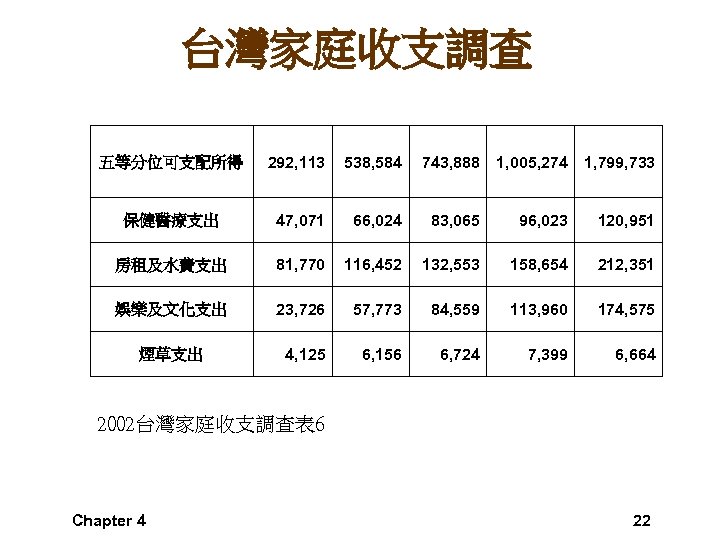 台灣家庭收支調查

| 五等分位可支配所得 | 292,113 | 538,584 | 743,888 | 1,005,274 | 1,799,733 |
|---|---|---|---|---|---|
| 保健醫療支出 | 47,071 | 66,024 | 83,065 | 96,023 | 120,951 |
| 房租及水費支出 | 81,770 | 116,452 | 132,553 | 158,654 | 212,351 |
| 娛樂及文化支出 | 23,726 | 57,773 | 84,559 | 113,960 | 174,575 |
| 煙草支出 | 4,125 | 6,156 | 6,724 | 7,399 | 6,664 |

2002台灣家庭收支調查表6

Chapter 4

22